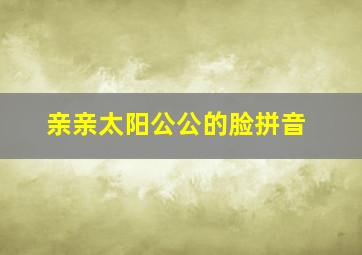 亲亲太阳公公的脸拼音